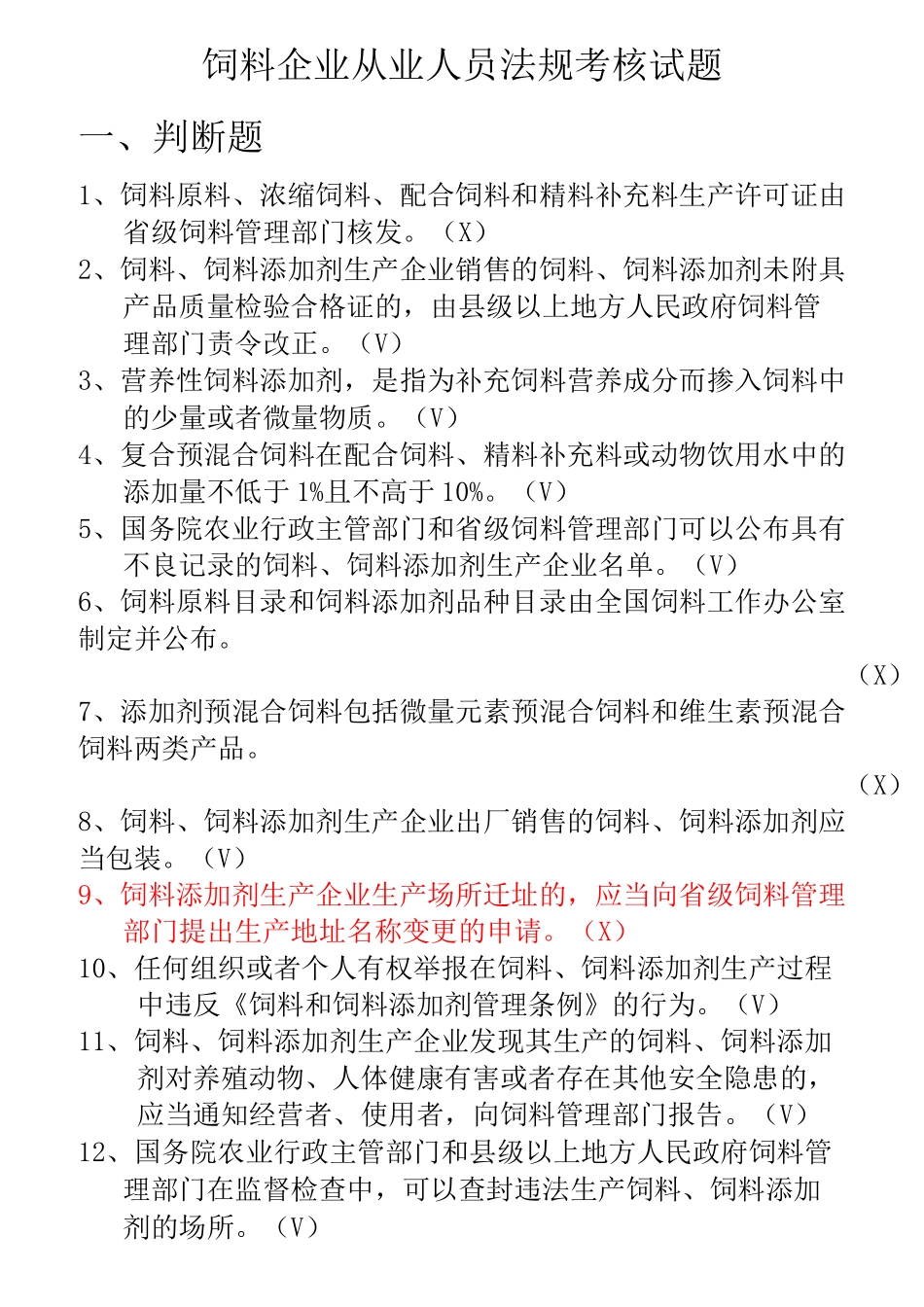 饲料企业从业人员法规考核试题

一、判断题

1、饲料原料、浓缩饲料、配合饲料和精料补充料生产许可证由省级饲料管理部门核发。（X）

2、饲料、饲料添加剂生产企业销售的饲料、饲料添加剂未附具产品质量检验合格证的，由县级以上地方人民政府饲料管理部门责令改正。（V）

3、营养性饲料添加剂，是指为补充饲料营养成分而掺入饲料中的少量或者微量物质。（V）

4、复合预混合饲料在配合饲料、精料补充料或动物饮用水中的添加量不低于1%且不高于10%。（V）

5、国务院农业行政主管部门和省级饲料管理部门可以公布具有不良记录的饲料、饲料添加剂生产企业名单。（V）

6、饲料原料目录和饲料添加剂品种目录由全国饲料工作办公室制定并公布。

（X）

7、添加剂预混合饲料包括微量元素预混合饲料和维生素预混合饲料两类产品。

（X）

8、饲料、饲料添加剂生产企业出厂销售的饲料、饲料添加剂应当包装。（V）

9、饲料添加剂生产企业生产场所迁址的，应当向省级饲料管理部门提出生产地址名称变更的申请。（X）

10、任何组织或者个人有权举报在饲料、饲料添加剂生产过程中违反《饲料和饲料添加剂管理条例》的行为。（V）

11、饲料、饲料添加剂生产企业发现其生产的饲料、饲料添加剂对养殖动物、人体健康有害或者存在其他安全隐患的，应当通知经营者、使用者，向饲料管理部门报告。（V）

12、国务院农业行政主管部门和县级以上地方人民政府饲料管理部门在监督检查中，可以查封违法生产饲料、饲料添加剂的场所。（V）